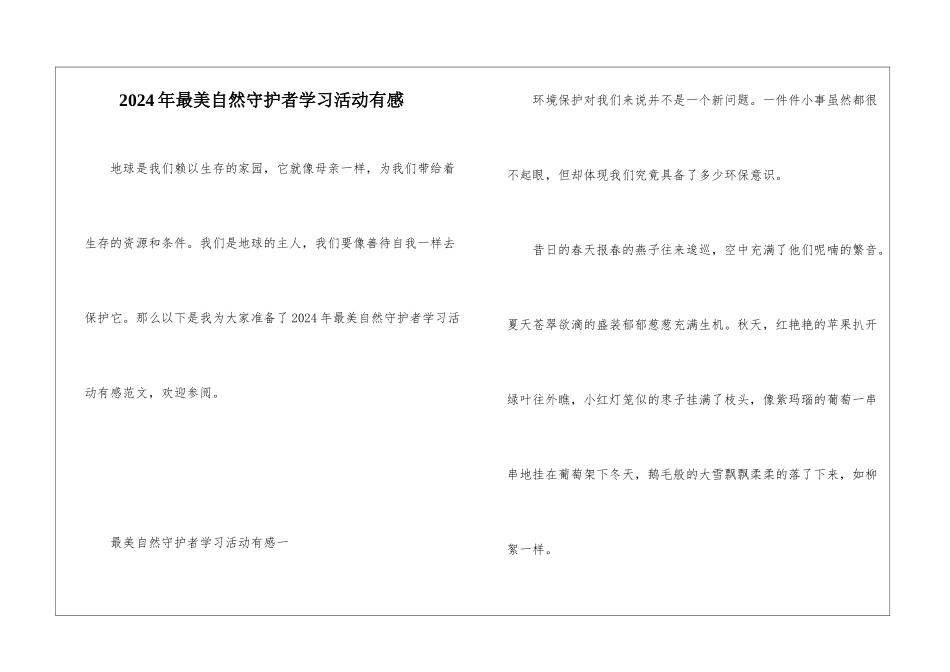 2024年最美自然守护者学习活动有感

地球是我们赖以生存的家园，它就像母亲一样，为我们带给着生存的资源和条件。我们是地球的主人，我们要像善待自我一样去保护它。那么以下是我为大家准备了2024年最美自然守护者学习活动有感范文，欢迎参阅。

最美自然守护者学习活动有感一

环境保护对我们来说并不是一个新问题。一件件小事虽然都很不起眼，但却体现我们究竟具备了多少环保意识。

昔日的春天报春的燕子往来逡巡，空中充满了他们呢喃的繁音。夏天苍翠欲滴的盛装郁郁葱葱充满生机。秋天，红艳艳的苹果扒开绿叶往外瞧，小红灯笼似的枣子挂满了枝头，像紫玛瑙的葡萄一串串地挂在葡萄架下冬天，鹅毛般的大雪飘飘柔柔的落了下来，如柳絮一样。